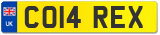 UK
CO14 REX